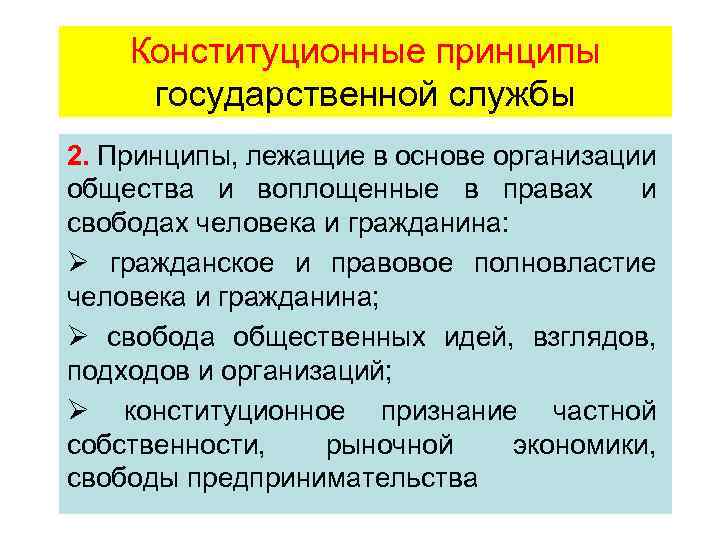 Конституционные принципы государственной службы

2. Принципы, лежащие в основе организации общества и воплощенные в правах и свободах человека и гражданина:

➢ гражданское и правовое полновластие человека и гражданина;

➢ свобода общественных идей, взглядов, подходов и организаций;

➢ конституционное признание частной собственности, рыночной экономики, свободы предпринимательства